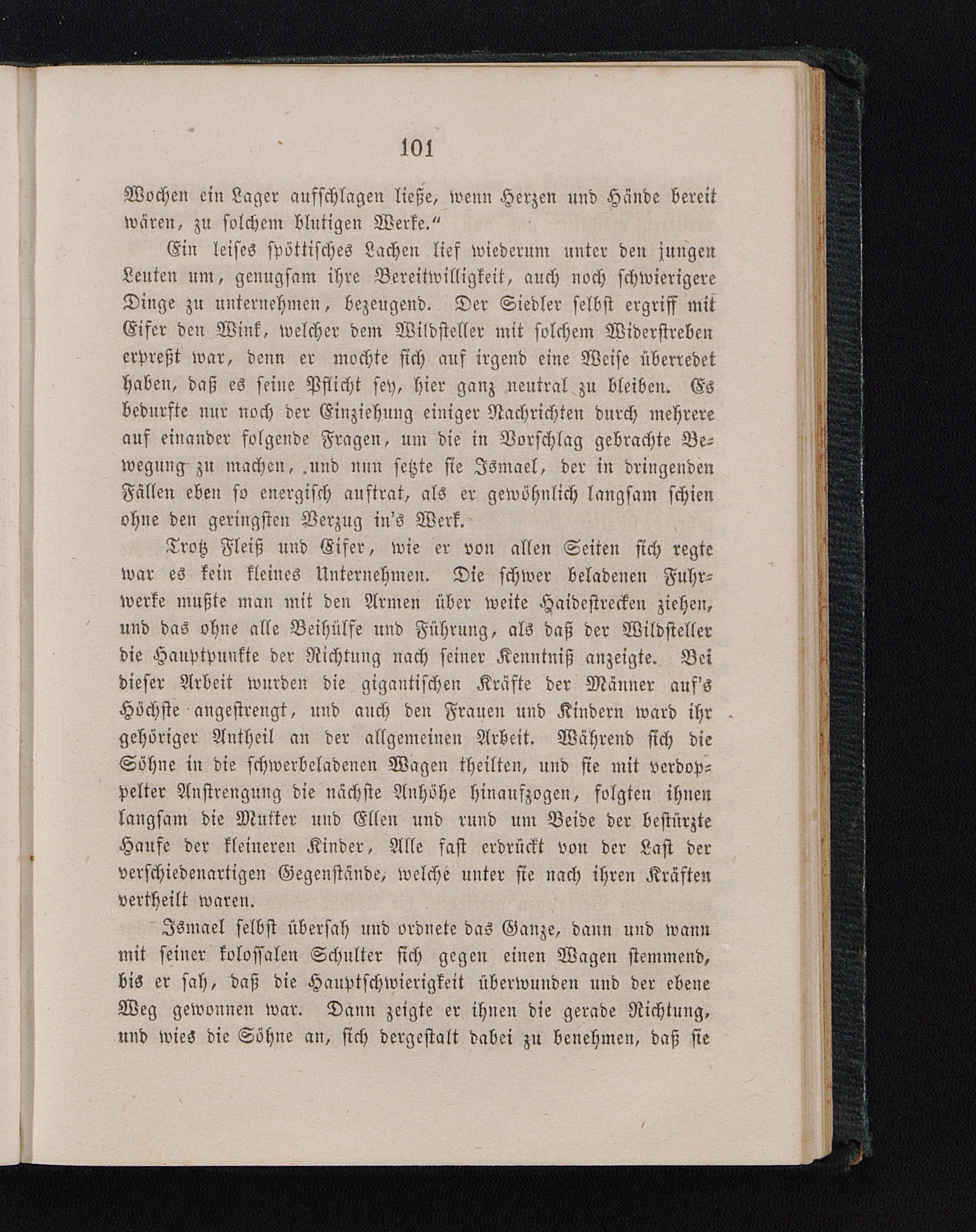 101

Wochen ein Lager aufschlagen ließe, wenn Herzen und Hände bereit wären, zu solchem blutigen Werke.“

Ein leises spöttisches Lachen lief wiederum unter den jungen Leuten um, genugsam ihre Bereitwilligkeit, auch noch schwierigere Dinge zu unternehmen, bezeugend. Der Siedler selbst ergriff mit Eifer den Wink, welcher dem Wildsteller mit solchem Widerstreben erpreßt war, denn er mochte sich auf irgend eine Weise überredet haben, daß es seine Pflicht sey, hier ganz neutral zu bleiben. Es bedurfte nur noch der Einziehung einiger Nachrichten durch mehrere auf einander folgende Fragen, um die in Vorschlag gebrachte Bewegung zu machen, .und nun setzte sie Ismael, der in dringenden Fällen eben so energisch auftrat, als er gewöhnlich langsam schien ohne den geringsten Verzug in's Werk.

Trotz Fleiß und Eifer, wie er von allen Seiten sich regte war es kein kleines Unternehmen. Die schwer beladenen Fuhrwerke mußte man mit den Armen über weite Haidestrecken ziehen, und das ohne alle Beihülfe und Führung, als daß der Wildsteller die Hauptpunkte der Richtung nach seiner Kenntniß anzeigte. Bei dieser Arbeit wurden die gigantischen Kräfte der Männer auf's Höchste angestrengt, und auch den Frauen und Kindern ward ihr gehöriger Antheil an der allgemeinen Arbeit. Während sich die Söhne in die schwerbeladenen Wagen theilten, und sie mit verdoppelter Anstrengung die nächste Anhöhe hinaufzogen, folgten ihnen langsam die Mutter und Ellen und rund um Beide der bestürzte Haufe der kleineren Kinder, Alle fast erdrückt von der Last der verschiedenartigen Gegenstände, welche unter sie nach ihren Kräften vertheilt waren.

Ismael selbst übersah und ordnete das Ganze, dann und wann mit seiner kolossalen Schulter sich gegen einen Wagen stemmend, bis er sah, daß die Hauptschwierigkeit überwunden und der ebene Weg gewonnen war. Dann zeigte er ihnen die gerade Richtung, und wies die Söhne an, sich dergestalt dabei zu benehmen, daß sie